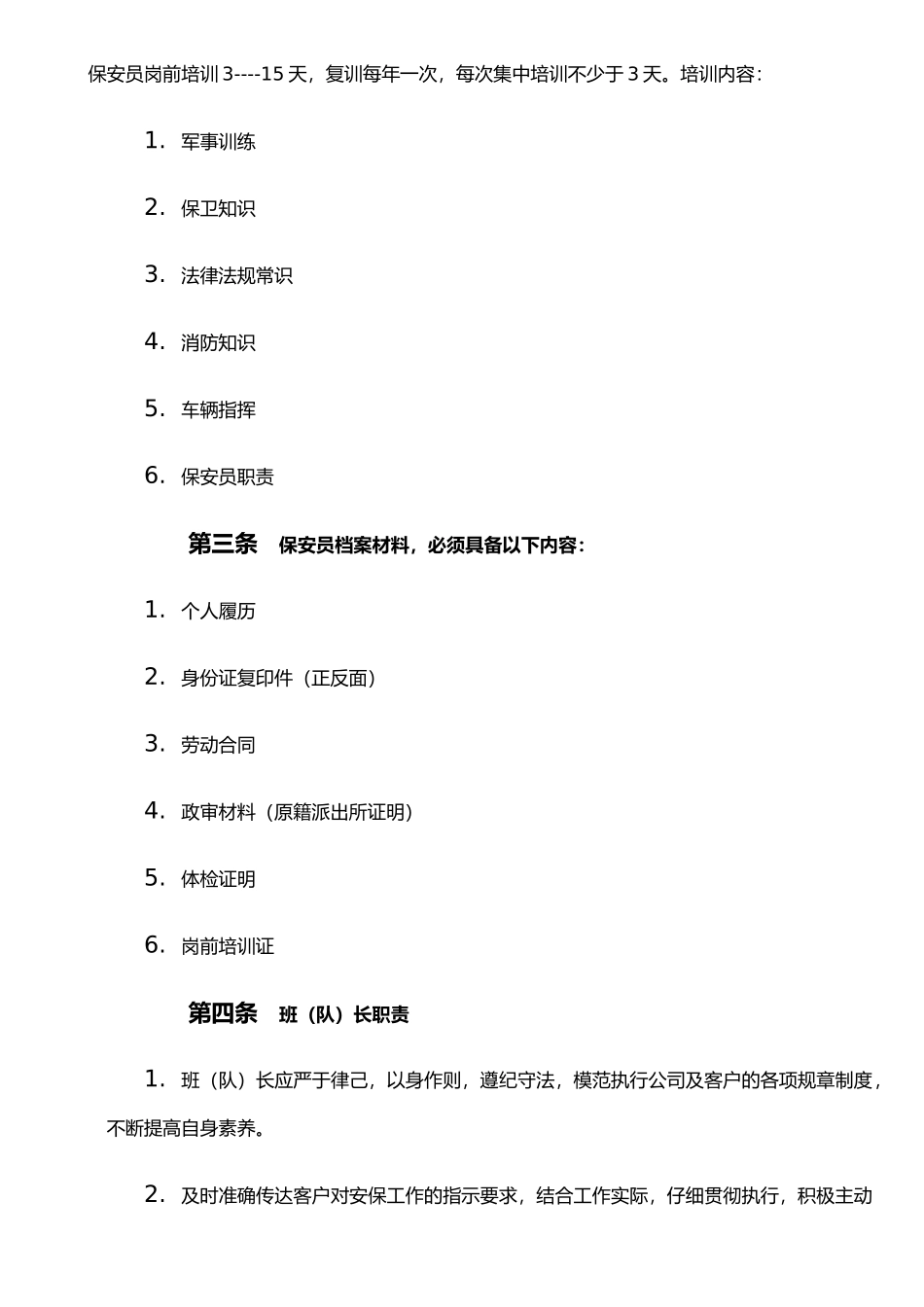 保安员岗前培训 3----15 天，复训每年一次，每次集中培训不少于 3 天。培训内容：

1. 军事训练

2. 保卫知识

3. 法律法规常识

4. 消防知识

5. 车辆指挥

6. 保安员职责

第三条 保安员档案材料，必须具备以下内容：

1. 个人履历

2. 身份证复印件（正反面）

3. 劳动合同

4. 政审材料（原籍派出所证明）

5. 体检证明

6. 岗前培训证

第四条 班（队）长职责

1. 班（队）长应严于律己，以身作则，遵纪守法，模范执行公司及客户的各项规章制度，不断提高自身素养。

2. 及时准确传达客户对安保工作的指示要求，结合工作实际，仔细贯彻执行，积极主动